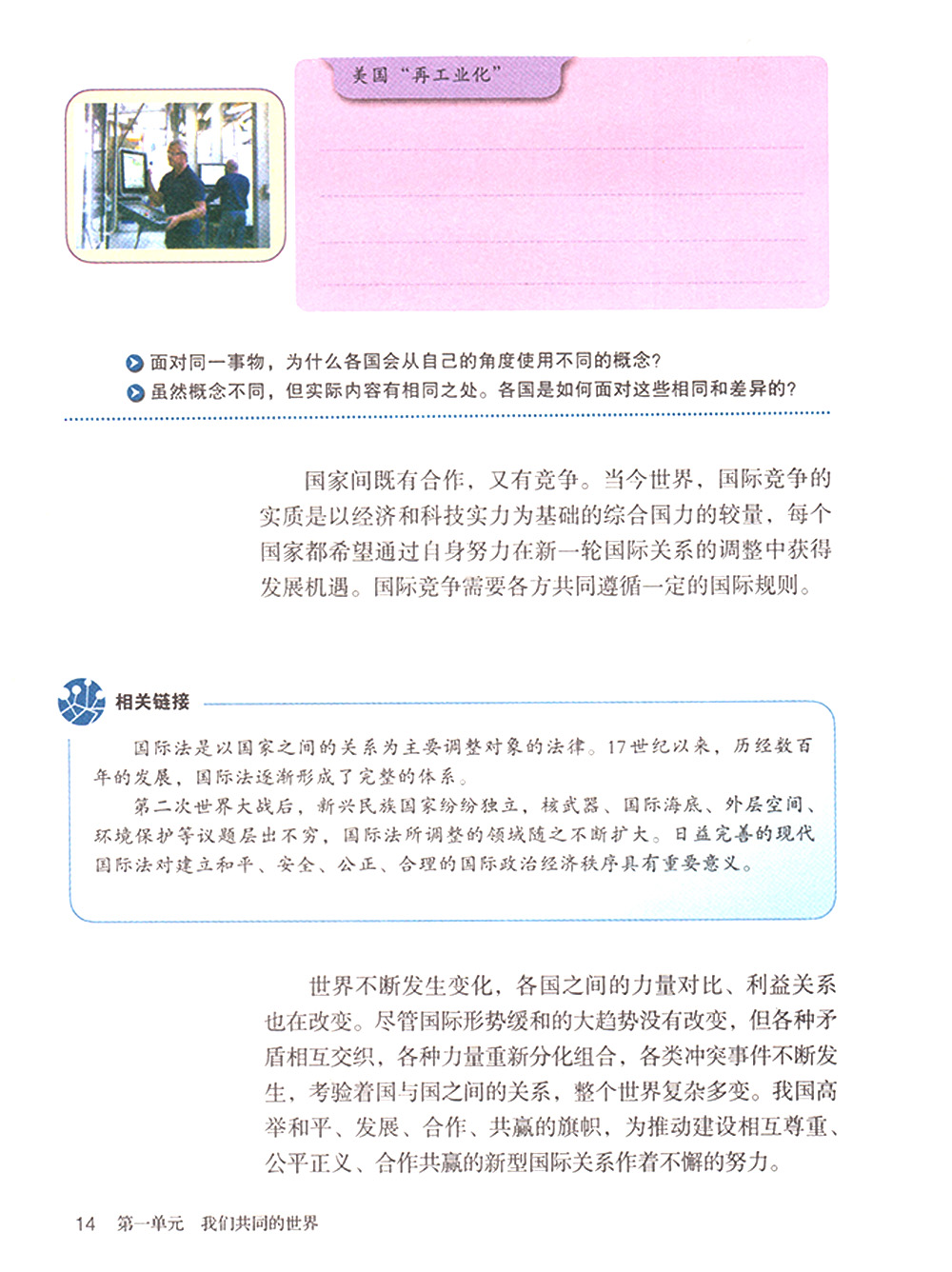 美国“再工业化”

面对同一事物，为什么各国会从自己的角度使用不同的概念？
虽然概念不同，但实际内容有相同之处。各国是如何面对这些相同和差异的？

国家间既有合作，又有竞争。当今世界，国际竞争的实质是以经济和科技实力为基础的综合国力的较量，每个国家都希望通过自身努力在新一轮国际关系的调整中获得发展机遇。国际竞争需要各方共同遵循一定的国际规则。

相关链接

国际法是以国家之间的关系为主要调整对象的法律。17世纪以来，历经数百年的发展，国际法逐渐形成了完整的体系。
第二次世界大战后，新兴民族国家纷纷独立，核武器、国际海底、外层空间、环境保护等议题层出不穷，国际法所调整的领域随之不断扩大。日益完善的现代国际法对建立和平、安全、公正、合理的国际政治经济秩序具有重要意义。

世界不断发生变化，各国之间的力量对比、利益关系也在改变。尽管国际形势缓和的大趋势没有改变，但各种矛盾相互交织，各种力量重新分化组合，各类冲突事件不断发生，考验着国与国之间的关系，整个世界复杂多变。我国高举和平、发展、合作、共赢的旗帜，为推动建设相互尊重、公平正义、合作共赢的新型国际关系作着不懈的努力。

14 第一单元 我们共同的世界